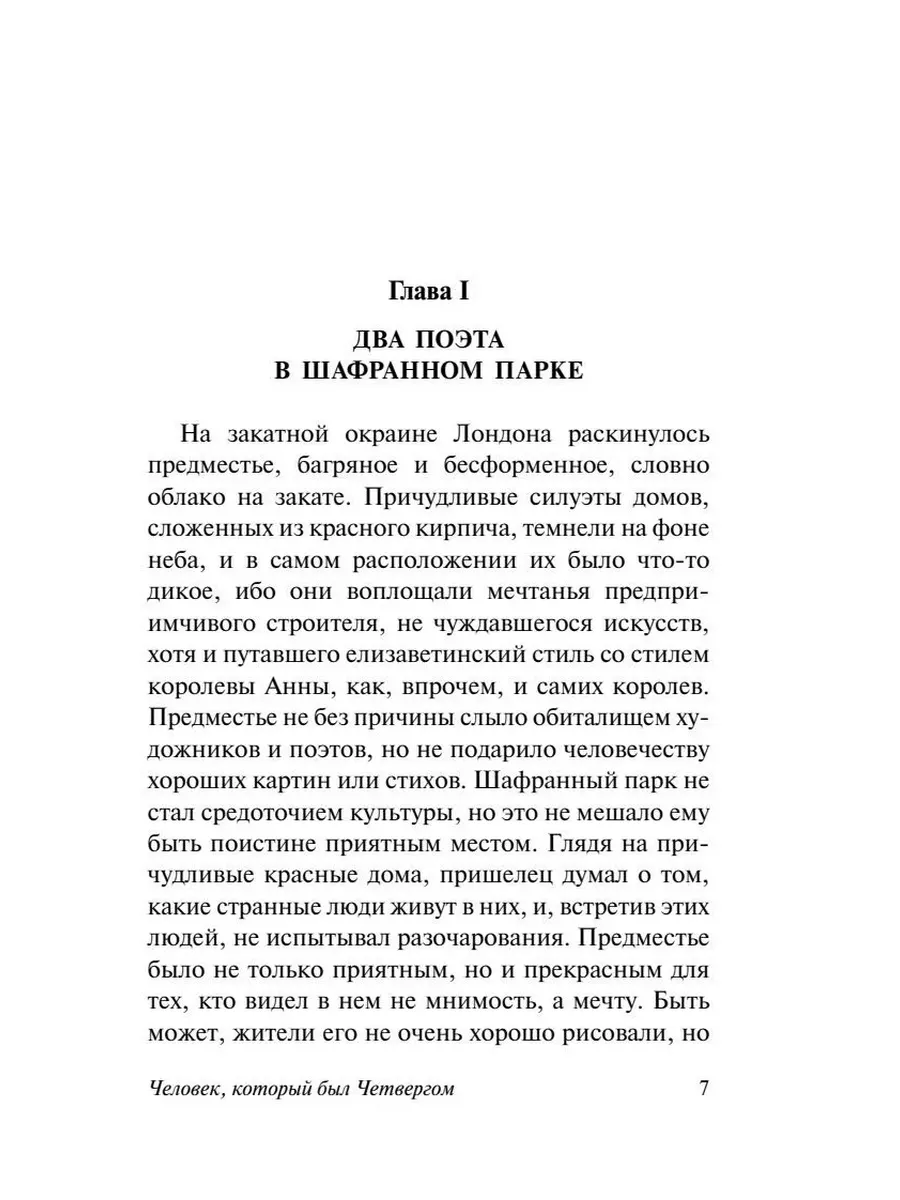 Глава I

ДВА ПОЭТА
В ШАФРАННОМ ПАРКЕ

На закатной окраине Лондона раскинулось предместье, багряное и бесформенное, словно облако на закате. Причудливые силуэты домов, сложенных из красного кирпича, темнели на фоне неба, и в самом расположении их было что-то дикое, ибо они воплощали мечтанья предприимчивого строителя, не чуждавшегося искусств, хотя и путавшего елизаветинский стиль со стилем королевы Анны, как, впрочем, и самих королев. Предместье не без причины слыло обиталищем художников и поэтов, но не подарило человечеству хороших картин или стихов. Шафранный парк не стал средоточием культуры, но это не мешало ему быть поистине приятным местом. Глядя на причудливые красные дома, пришелец думал о том, какие странные люди живут в них, и, встретив этих людей, не испытывал разочарования. Предместье было не только приятным, но и прекрасным для тех, кто видел в нем не мнимость, а мечту. Быть может, жители его не очень хорошо рисовали, но

Человек, который был Четвергом 7